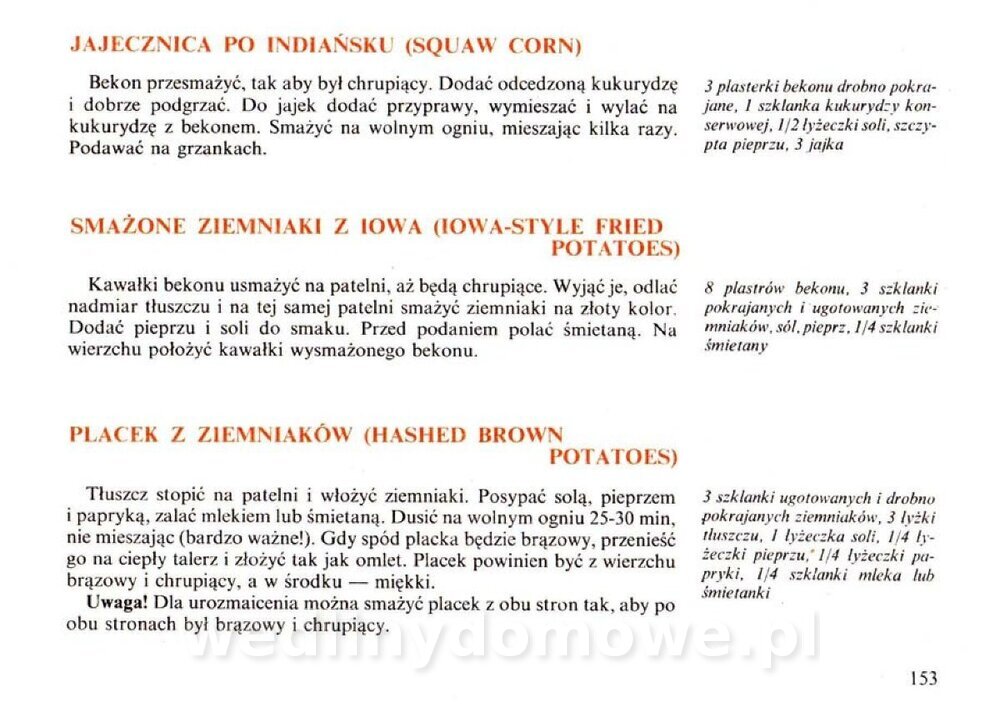 JAJECZNICA PO INDIAŃSKU (SQUAW CORN)

Bekon przesmażyć, tak aby był chrupiący. Dodać odcedzoną kukurydzę i dobrze podgrzać. Do jajek dodać przyprawy, wymieszać i wylać na kukurydzę z bekonem. Smażyć na wolnym ogniu, mieszając kilka razy. Podawać na grzankach.

3 plasterki bekonu drobno pokrajane, 1 szklanka kukurydzy konserwowej, 1/2 łyżeczki soli, szczypta pieprzu, 3 jajka

SMAŻONE ZIEMNIAKI Z IOWA (IOWA-STYLE FRIED POTATOES)

Kawałki bekonu usmażyć na patelni, aż będą chrupiące. Wyjąć je, odlać nadmiar tłuszczu i na tej samej patelni smażyć ziemniaki na złoty kolor. Dodać pieprzu i soli do smaku. Przed podaniem polać śmietaną. Na wierzchu położyć kawałki wysmażonego bekonu.

8 plastrów bekonu, 3 szklanki pokrajanych i ugotowanych ziemniaków, sól, pieprz, 1/4 szklanki śmietany

PLACEK Z ZIEMNIAKÓW (HASHED BROWN POTATOES)

Tłuszcz stopić na patelni i włożyć ziemniaki. Posypać solą, pieprzem i papryką, zalać mlekiem lub śmietaną. Dusić na wolnym ogniu 25-30 min, nie mieszając (bardzo ważne!). Gdy spód placka będzie brązowy, przenieść go na ciepły talerz i złożyć tak jak omlet. Placek powinien być z wierzchu brązowy i chrupiący, a w środku — miękki.

Uwaga! Dla urozmaicenia można smażyć placek z obu stron tak, aby po obu stronach był brązowy i chrupiący.

3 szklanki ugotowanych i drobno pokrajanych ziemniaków, 3 łyżki tłuszczu, 1 łyżeczka soli, 1/4 łyżeczki pieprzu, 1/4 łyżeczki papryki, 1/4 szklanki mleka lub śmietanki

153

wedlinydomowe.pl